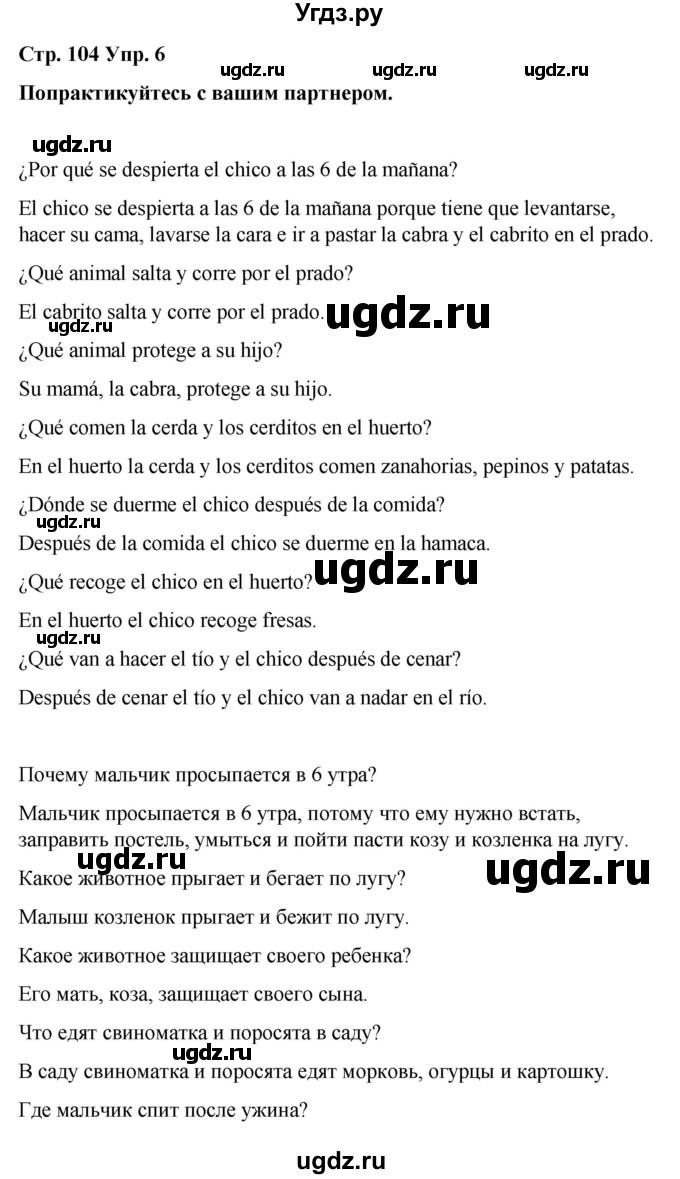 Угдз.ру

Стр. 104 Упр. 6

ugdz.ru ugdz.ru ugdz.ru

Попрактикуйтесь с вашим партнером.

ugdz.ru

¿Por qué se despierta el chico a las 6 de la mañana?

El chico se despierta a las 6 de la mañana porque tiene que levantarse, hacer su cama, lavarse la cara e ir a pastar la cabra y el cabrito en el prado.

¿Qué animal salta y corre por el prado?

El cabrito salta y corre por el prado. ugdz.ru

ugdz.ru

¿Qué animal protege a su hijo?

Su mamá, la cabra, protege a su hijo.

¿Qué comen la cerda y los cerditos en el huerto?

En el huerto la cerda y los cerditos comen zanahorias, pepinos y patatas.

¿Dónde se duerme el chico después de la comida?

ugdz.ru

Después de la comida el chico se duerme en la hamaca.

¿Qué recoge el chico en el huerto? ugdz.ru

En el huerto el chico recoge fresas.

ugdz.ru

¿Qué van a hacer el tío y el chico después de cenar?

Después de cenar el tío y el chico van a nadar en el río.

Почему мальчик просыпается в 6 утра?

Мальчик просыпается в 6 утра, потому что ему нужно встать, заправить постель, умыться и пойти пасти козу и козленка на лугу.

ugdz.ru ugdz.ru

Какое животное прыгает и бегает по лугу?

Малыш козленок прыгает и бежит по лугу.

Какое животное защищает своего ребенка?

Его мать, коза, защищает своего сына.

Что едят свиноматка и поросята в саду?

ugdz.ru

В саду свиноматка и поросята едят морковь, огурцы и картошку.

Где мальчик спит после ужина?

ugdz.ru